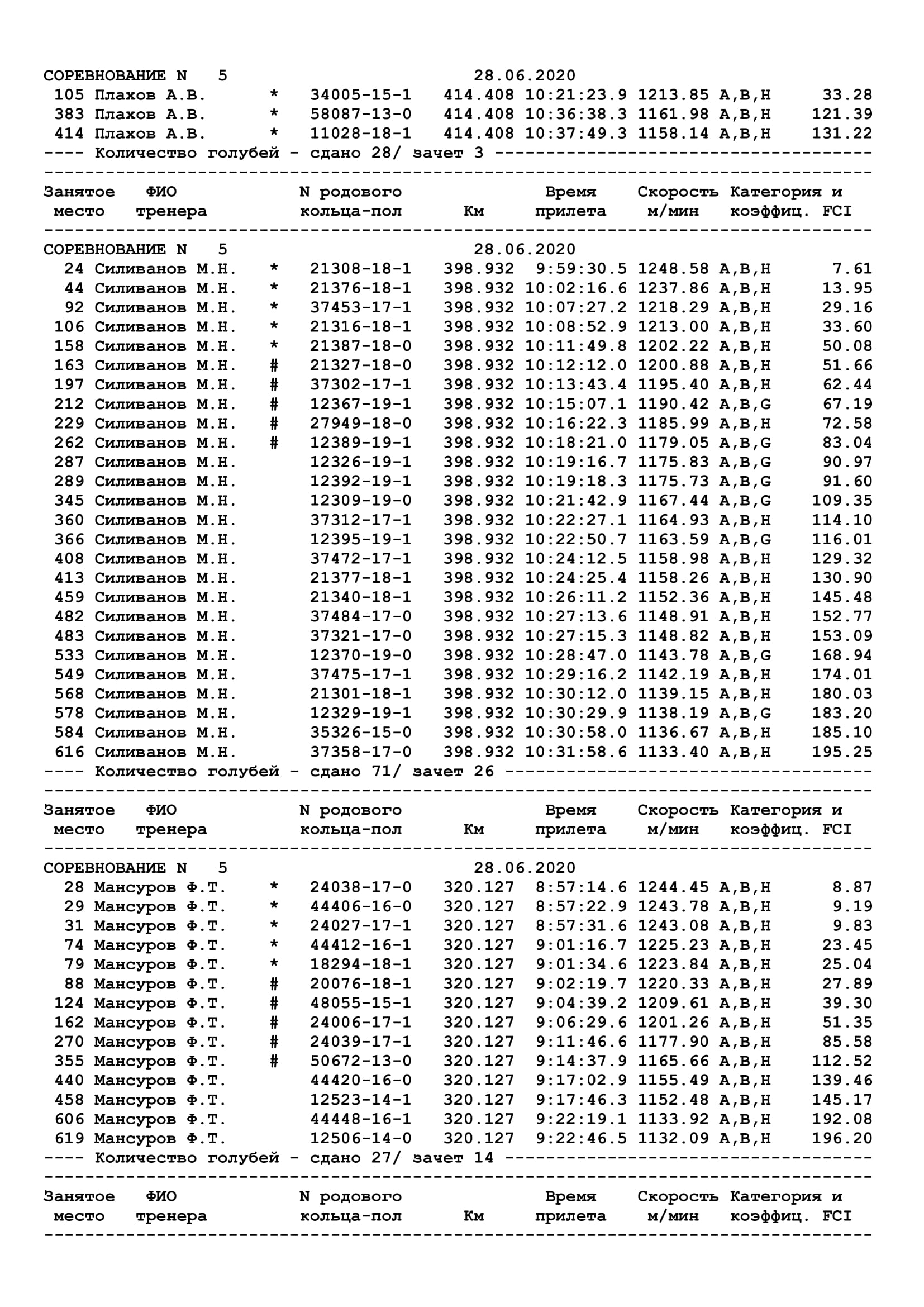 СОРЕВНОВАНИЕ N 5 28.06.2020
105 Плахов А.В. * 34005-15-1 414.408 10:21:23.9 1213.85 A,B,H 33.28
383 Плахов А.В. * 58087-13-0 414.408 10:36:38.3 1161.98 A,B,H 121.39
414 Плахов А.В. * 11028-18-1 414.408 10:37:49.3 1158.14 A,B,H 131.22
---- Количество голубей - сдано 28/ зачет 3 ------------------------------------

---------------------------------------------------------------------------------
Занятое ФИО N родового Время Скорость Категория и
место тренера кольца-пол Км прилета м/мин коэффиц. FCI
---------------------------------------------------------------------------------
СОРЕВНОВАНИЕ N 5 28.06.2020
24 Силиванов М.Н. * 21308-18-1 398.932 9:59:30.5 1248.58 A,B,H 7.61
44 Силиванов М.Н. * 21376-18-1 398.932 10:02:16.6 1237.86 A,B,H 13.95
92 Силиванов М.Н. * 37453-17-1 398.932 10:07:27.2 1218.29 A,B,H 29.16
106 Силиванов М.Н. * 21316-18-1 398.932 10:08:52.9 1213.00 A,B,H 33.60
158 Силиванов М.Н. * 21387-18-0 398.932 10:11:49.8 1202.22 A,B,H 50.08
163 Силиванов М.Н. # 21327-18-0 398.932 10:12:12.0 1200.88 A,B,H 51.66
197 Силиванов М.Н. # 37302-17-1 398.932 10:13:43.4 1195.40 A,B,H 62.44
212 Силиванов М.Н. # 12367-19-1 398.932 10:15:07.1 1190.42 A,B,G 67.19
229 Силиванов М.Н. # 27949-18-0 398.932 10:16:22.3 1185.99 A,B,H 72.58
262 Силиванов М.Н. # 12389-19-1 398.932 10:18:21.0 1179.05 A,B,G 83.04
287 Силиванов М.Н. 12326-19-1 398.932 10:19:16.7 1175.83 A,B,G 90.97
289 Силиванов М.Н. 12392-19-1 398.932 10:19:18.3 1175.73 A,B,G 91.60
345 Силиванов М.Н. 12309-19-0 398.932 10:21:42.9 1167.44 A,B,G 109.35
360 Силиванов М.Н. 37312-17-1 398.932 10:22:27.1 1164.93 A,B,H 114.10
366 Силиванов М.Н. 12395-19-1 398.932 10:22:50.7 1163.59 A,B,G 116.01
408 Силиванов М.Н. 37472-17-1 398.932 10:24:12.5 1158.98 A,B,H 129.32
413 Силиванов М.Н. 21377-18-1 398.932 10:24:25.4 1158.26 A,B,H 130.90
459 Силиванов М.Н. 21340-18-1 398.932 10:26:11.2 1152.36 A,B,H 145.48
482 Силиванов М.Н. 37484-17-0 398.932 10:27:13.6 1148.91 A,B,H 152.77
483 Силиванов М.Н. 37321-17-0 398.932 10:27:15.3 1148.82 A,B,H 153.09
533 Силиванов М.Н. 12370-19-0 398.932 10:28:47.0 1143.78 A,B,G 168.94
549 Силиванов М.Н. 37475-17-1 398.932 10:29:16.2 1142.19 A,B,H 174.01
568 Силиванов М.Н. 21301-18-1 398.932 10:30:12.0 1139.15 A,B,H 180.03
578 Силиванов М.Н. 12329-19-1 398.932 10:30:29.9 1138.19 A,B,G 183.20
584 Силиванов М.Н. 35326-15-0 398.932 10:30:58.0 1136.67 A,B,H 185.10
616 Силиванов М.Н. 37358-17-0 398.932 10:31:58.6 1133.40 A,B,H 195.25
---- Количество голубей - сдано 71/ зачет 26 -----------------------------------

---------------------------------------------------------------------------------
Занятое ФИО N родового Время Скорость Категория и
место тренера кольца-пол Км прилета м/мин коэффиц. FCI
---------------------------------------------------------------------------------
СОРЕВНОВАНИЕ N 5 28.06.2020
28 Мансуров Ф.Т. * 24038-17-0 320.127 8:57:14.6 1244.45 A,B,H 8.87
29 Мансуров Ф.Т. * 44406-16-0 320.127 8:57:22.9 1243.78 A,B,H 9.19
31 Мансуров Ф.Т. * 24027-17-1 320.127 8:57:31.6 1243.08 A,B,H 9.83
74 Мансуров Ф.Т. * 44412-16-1 320.127 9:01:16.7 1225.23 A,B,H 23.45
79 Мансуров Ф.Т. * 18294-18-1 320.127 9:01:34.6 1223.84 A,B,H 25.04
88 Мансуров Ф.Т. # 20076-18-1 320.127 9:02:19.7 1220.33 A,B,H 27.89
124 Мансуров Ф.Т. # 48055-15-1 320.127 9:04:39.2 1209.61 A,B,H 39.30
162 Мансуров Ф.Т. # 24006-17-1 320.127 9:06:29.6 1201.26 A,B,H 51.35
270 Мансуров Ф.Т. # 24039-17-1 320.127 9:11:46.6 1177.90 A,B,H 85.58
355 Мансуров Ф.Т. # 50672-13-0 320.127 9:14:37.9 1165.66 A,B,H 112.52
440 Мансуров Ф.Т. 44420-16-0 320.127 9:17:02.9 1155.49 A,B,H 139.46
458 Мансуров Ф.Т. 12523-14-1 320.127 9:17:46.3 1152.48 A,B,H 145.17
606 Мансуров Ф.Т. 44448-16-1 320.127 9:22:19.1 1133.92 A,B,H 192.08
619 Мансуров Ф.Т. 12506-14-0 320.127 9:22:46.5 1132.09 A,B,H 196.20
---- Количество голубей - сдано 27/ зачет 14 -----------------------------------

---------------------------------------------------------------------------------
Занятое ФИО N родового Время Скорость Категория и
место тренера кольца-пол Км прилета м/мин коэффиц. FCI
---------------------------------------------------------------------------------